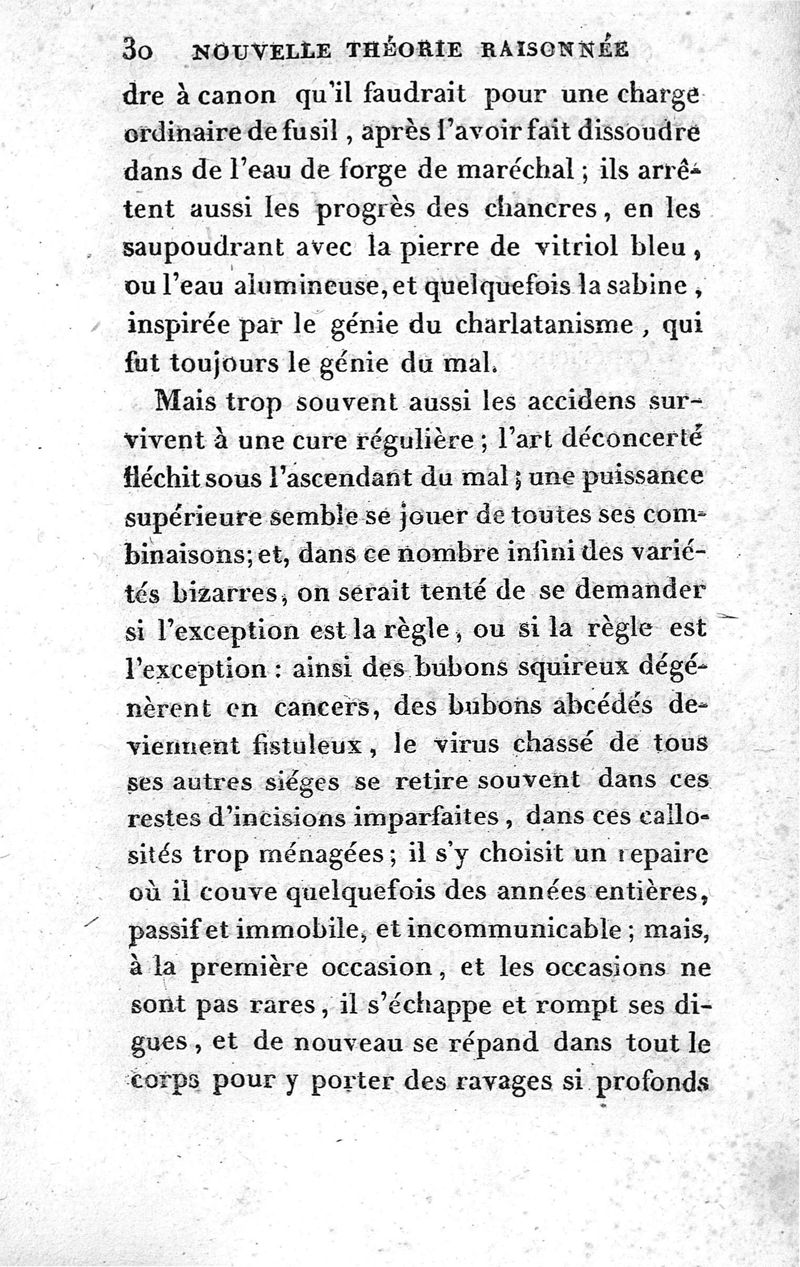 30 NOUVELLE THÉORIE RAISONNÉE

dre à canon qu'il faudrait pour une charge ordinaire de fusil, après l'avoir fait dissoudre dans de l'eau de forge de maréchal; ils arrêtent aussi les progrès des chancres, en les saupoudrant avec la pierre de vitriol bleu, ou l'eau alumineuse, et quelquefois la sabine, inspirée par le génie du charlatanisme, qui fut toujours le génie du mal.

Mais trop souvent aussi les accidens survivent à une cure régulière; l'art déconcerté fléchit sous l'ascendant du mal; une puissance supérieure semble se jouer de toutes ses combinaisons; et, dans ce nombre infini des variétés bizarres, on serait tenté de se demander si l'exception est la règle, ou si la règle est l'exception: ainsi des bubons squireux dégénèrent en cancers, des bubons abcédés deviennent fistuleux, le virus chassé de tous ses autres siéges se retire souvent dans ces restes d'incisions imparfaites, dans ces callosités trop ménagées; il s'y choisit un repaire où il couve quelquefois des années entières, passif et immobile, et incommunicable; mais, à la première occasion, et les occasions ne sont pas rares, il s'échappe et rompt ses digues, et de nouveau se répand dans tout le corps pour y porter des ravages si profonds